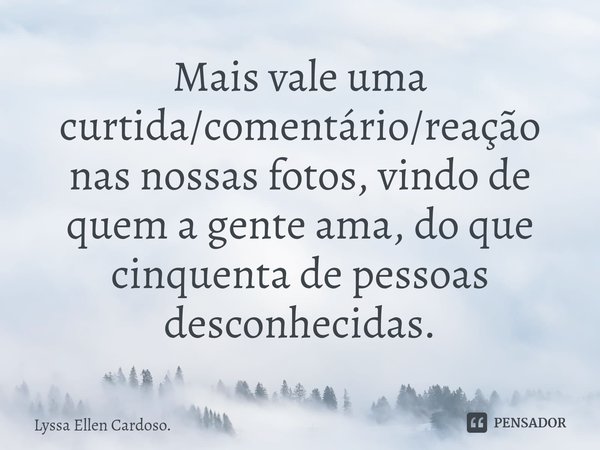 Mais vale uma curtida/comentário/reação nas nossas fotos, vindo de quem a gente ama, do que cinquenta de pessoas desconhecidas.

Lyssa Ellen Cardoso.

PENSADOR